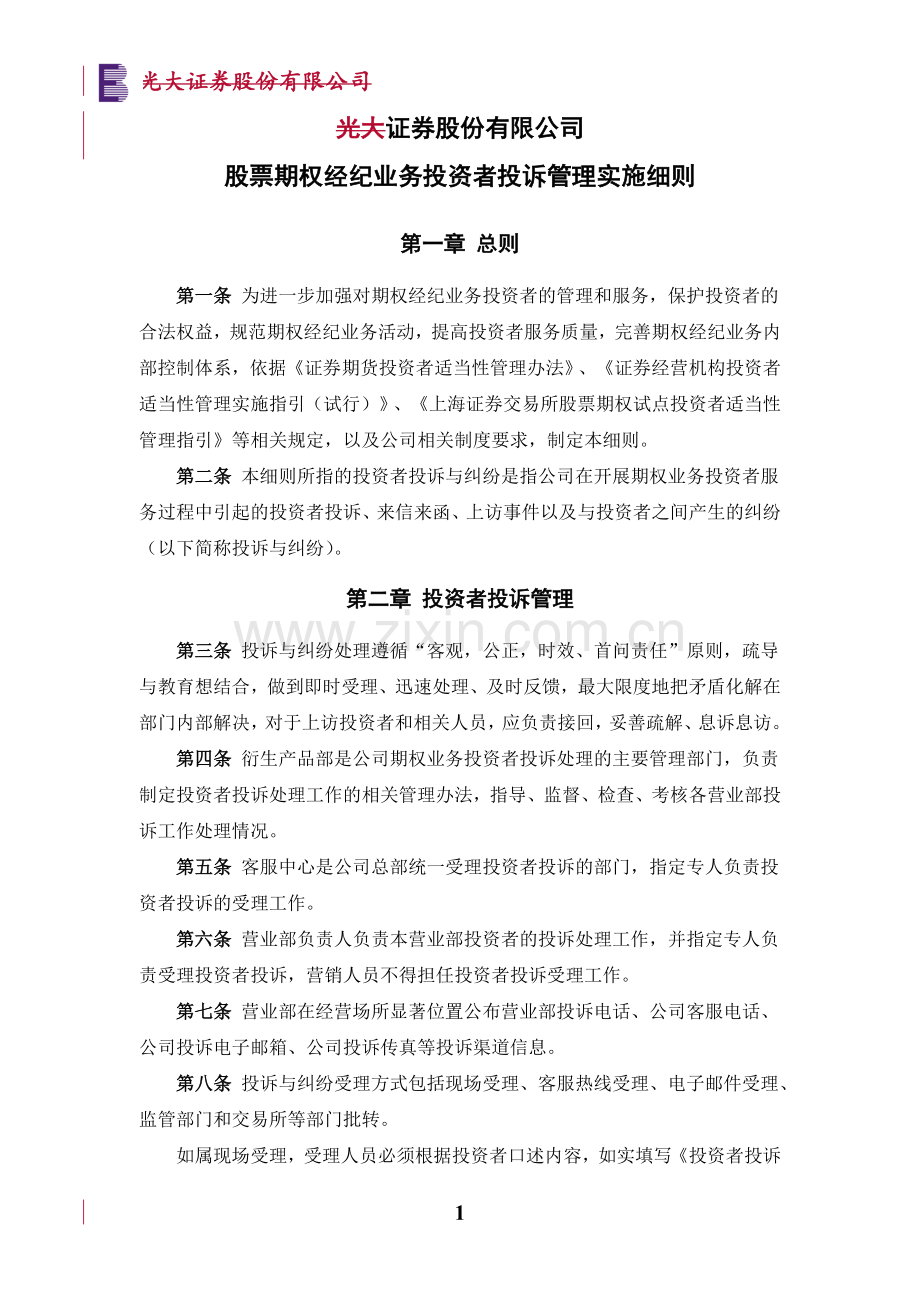 光大证券股份有限公司

光大证券股份有限公司

股票期权经纪业务投资者投诉管理实施细则

第一章 总则

第一条 为进一步加强对期权经纪业务投资者的管理和服务，保护投资者的合法权益，规范期权经纪业务活动，提高投资者服务质量，完善期权经纪业务内部控制体系，依据《证券期货投资者适当性管理办法》、《证券经营机构投资者适当性管理实施指引（试行）》、《上海证券交易所股票期权试点投资者适当性管理指引》等相关规定，以及公司相关制度要求，制定本细则。

第二条 本细则所指的投资者投诉与纠纷是指公司在开展期权业务投资者服务过程中引起的投资者投诉、来信来函、上访事件以及与投资者之间产生的纠纷（以下简称投诉与纠纷）。

第二章 投资者投诉管理

第三条 投诉与纠纷处理遵循“客观，公正，时效、首问责任”原则，疏导与教育想结合，做到即时受理、迅速处理、及时反馈，最大限度地把矛盾化解在部门内部解决，对于上访投资者和相关人员，应负责接回，妥善疏解、息诉息访。

第四条 衍生产品部是公司期权业务投资者投诉处理的主要管理部门，负责制定投资者投诉处理工作的相关管理办法，指导、监督、检查、考核各营业部投诉工作处理情况。

第五条 客服中心是公司总部统一受理投资者投诉的部门，指定专人负责投资者投诉的受理工作。

第六条 营业部负责人负责本营业部投资者的投诉处理工作，并指定专人负责受理投资者投诉，营销人员不得担任投资者投诉受理工作。

第七条 营业部在经营场所显著位置公布营业部投诉电话、公司客服电话、公司投诉电子邮箱、公司投诉传真等投诉渠道信息。

第八条 投诉与纠纷受理方式包括现场受理、客服热线受理、电子邮件受理、监管部门和交易所等部门批转。

如属现场受理，受理人员必须根据投资者口述内容，如实填写《投资者投诉

1

www.zixin.com.cn